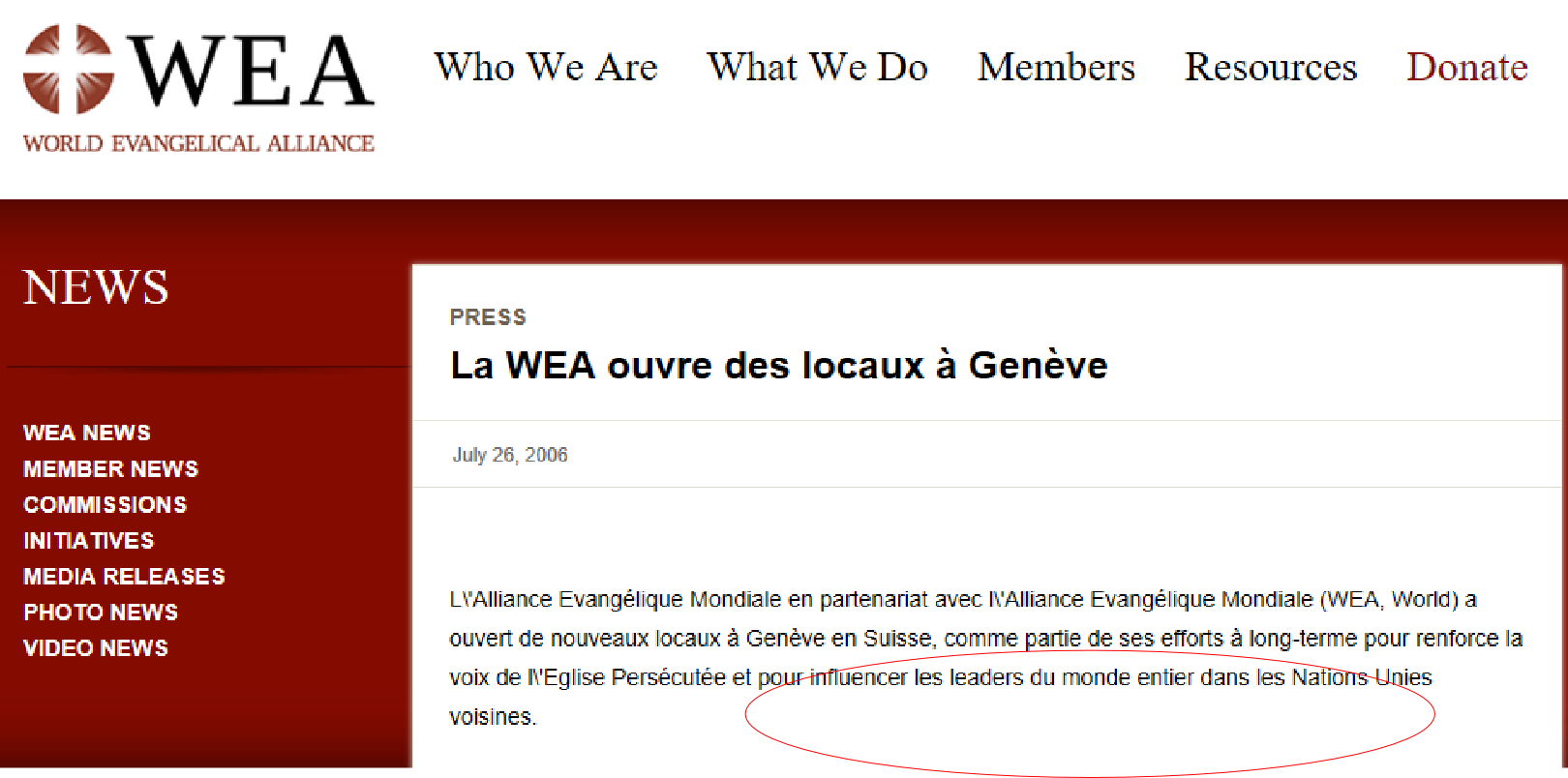 WEA
WORLD EVANGELICAL ALLIANCE

Who We Are What We Do Members Resources Donate

NEWS

WEA NEWS
MEMBER NEWS
COMMISSIONS
INITIATIVES
MEDIA RELEASES
PHOTO NEWS
VIDEO NEWS

PRESS

La WEA ouvre des locaux à Genève

July 26, 2006

L\'Alliance Evangélique Mondiale en partenariat avec l\'Alliance Evangélique Mondiale (WEA, World) a ouvert de nouveaux locaux à Genève en Suisse, comme partie de ses efforts à long-terme pour renforce la voix de l\'Eglise Persécutée et pour influencer les leaders du monde entier dans les Nations Unies voisines.